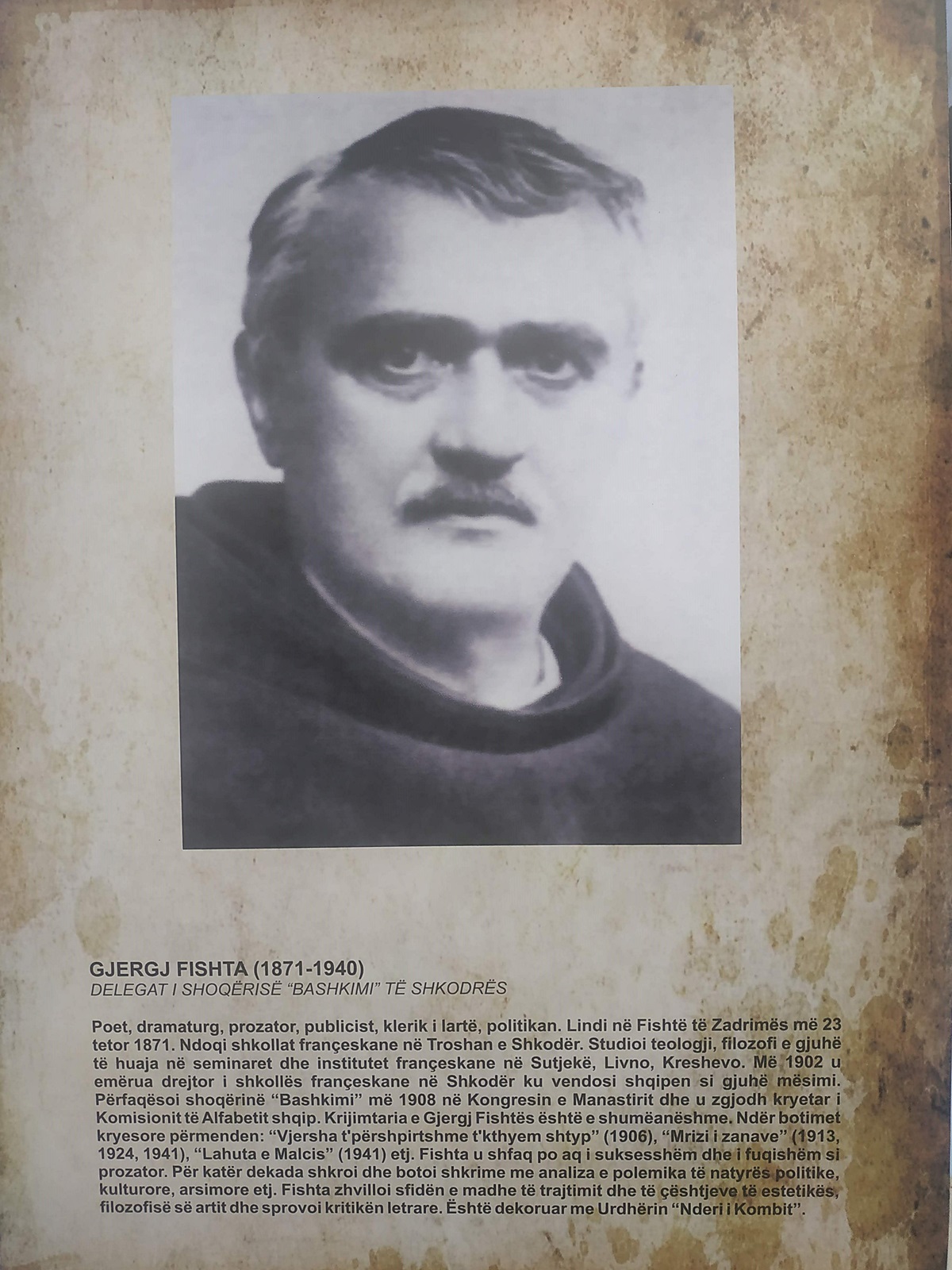 GJERGJ FISHTA (1871-1940)
DELEGAT I SHOQËRISË "BASHKIMI" TË SHKODRËS

Poet, dramaturg, prozator, publicist, klerik i lartë, politikan. Lindi në Fishtë të Zadrimës më 23 tetor 1871. Ndoqi shkollat françeskane në Troshan e Shkodër. Studioi teologji, filozofi e gjuhë të huaja në seminaret dhe institutet françeskane në Sutjekë, Livno, Kreshevo. Më 1902 u emërua drejtor i shkollës françeskane në Shkodër ku vendosi shqipen si gjuhë mësimi. Përfaqësoi shoqërinë "Bashkimi" më 1908 në Kongresin e Manastirit dhe u zgjodh kryetar i Komisionit të Alfabetit shqip. Krijimtaria e Gjergj Fishtës është e shumëanëshme. Ndër botimet kryesore përmenden: "Vjersha t'përshpirtshme t'kthyem shtyp" (1906), "Mrizi i zanave" (1913, 1924, 1941), "Lahuta e Malcis" (1941) etj. Fishta u shfaq po aq i suksesshëm dhe i fuqishëm si prozator. Për katër dekada shkroi dhe botoi shkrime me analiza e polemika të natyrës politike, kulturore, arsimore etj. Fishta zhvilloi sfidën e madhe të trajtimit dhe të çështjeve të estetikës, filozofisë së artit dhe sprovoi kritikën letrare. Është dekoruar me Urdhërin "Nderi i Kombit".